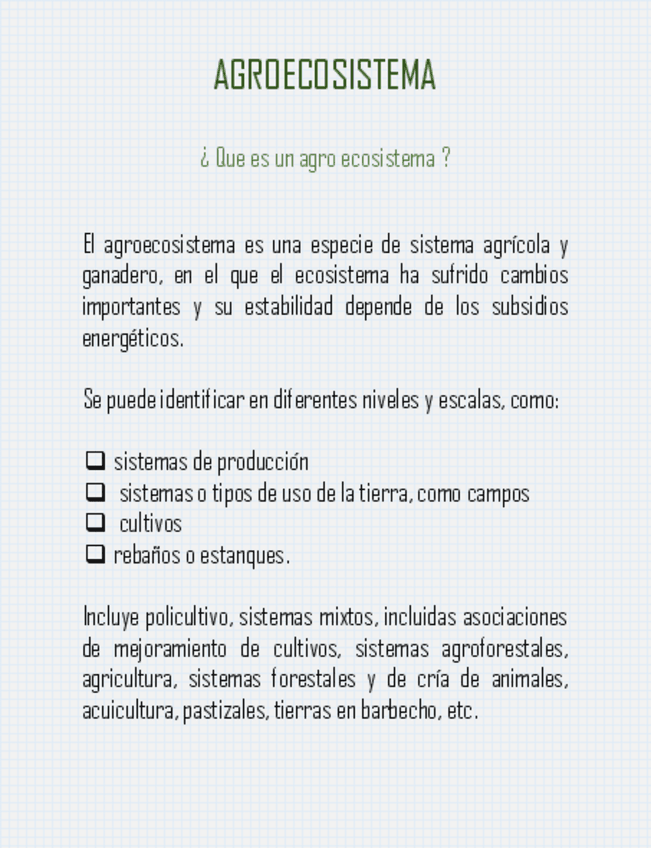 AGROECOSISTEMA

¿ Que es un agro ecosistema ?

El agroecosistema es una especie de sistema agrícola y ganadero, en el que el ecosistema ha sufrido cambios importantes y su estabilidad depende de los subsidios energéticos.

Se puede identificar en diferentes niveles y escalas, como:

❑ sistemas de producción
❑ sistemas o tipos de uso de la tierra, como campos
❑ cultivos
❑ rebaños o estanques.

Incluye policultivo, sistemas mixtos, incluidas asociaciones de mejoramiento de cultivos, sistemas agroforestales, agricultura, sistemas forestales y de cría de animales, acuicultura, pastizales, tierras en barbecho, etc.